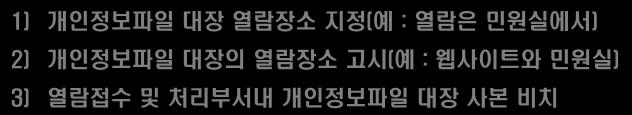 1) 개인정보파일 대장 열람장소 지정(예 : 열람은 민원실에서)

2) 개인정보파일 대장의 열람장소 고시(예 : 웹사이트와 민원실)

3) 열람접수 및 처리부서내 개인정보파일 대장 사본 비치